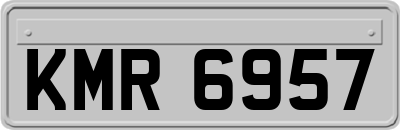 KMR 6957